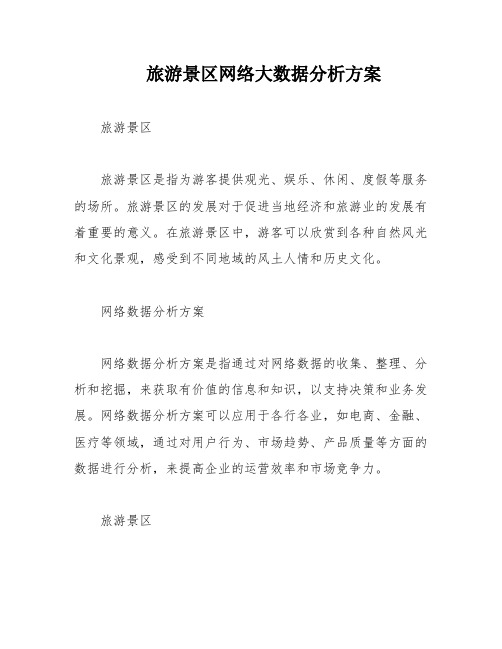 旅游景区网络大数据分析方案

旅游景区

旅游景区是指为游客提供观光、娱乐、休闲、度假等服务的场所。旅游景区的发展对于促进当地经济和旅游业的发展有着重要的意义。在旅游景区中，游客可以欣赏到各种自然风光和文化景观，感受到不同地域的风土人情和历史文化。

网络数据分析方案

网络数据分析方案是指通过对网络数据的收集、整理、分析和挖掘，来获取有价值的信息和知识，以支持决策和业务发展。网络数据分析方案可以应用于各行各业，如电商、金融、医疗等领域，通过对用户行为、市场趋势、产品质量等方面的数据进行分析，来提高企业的运营效率和市场竞争力。

旅游景区